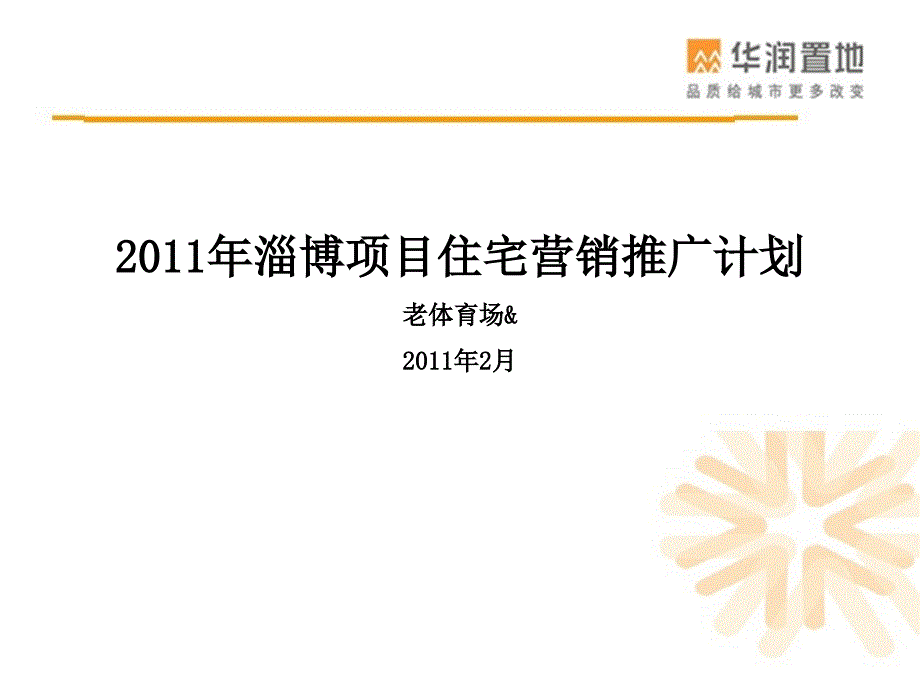 华润置地
品质给城市更多改变

2011年淄博项目住宅营销推广计划

老体育场&

2011年2月